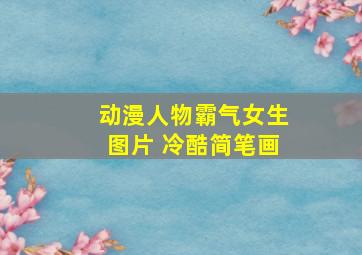 动漫人物霸气女生图片 冷酷简笔画